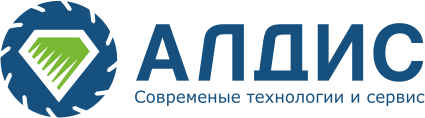 АЛДИС
Современые технологии и сервис